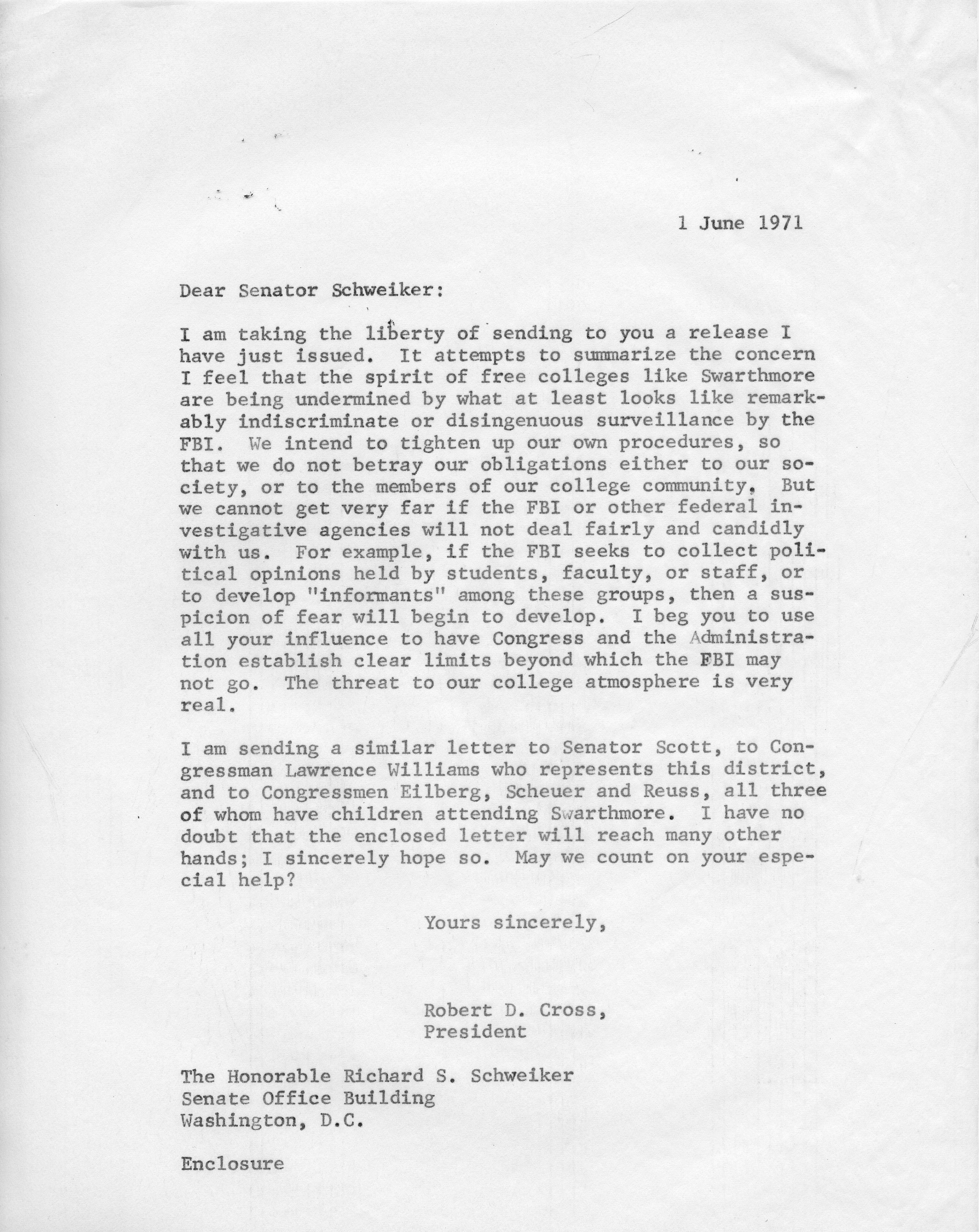 1 June 1971

Dear Senator Schweiker:

I am taking the liberty of sending to you a release I have just issued. It attempts to summarize the concern I feel that the spirit of free colleges like Swarthmore are being undermined by what at least looks like remarkably indiscriminate or disingenuous surveillance by the FBI. We intend to tighten up our own procedures, so that we do not betray our obligations either to our society, or to the members of our college community. But we cannot get very far if the FBI or other federal investigative agencies will not deal fairly and candidly with us. For example, if the FBI seeks to collect political opinions held by students, faculty, or staff, or to develop "informants" among these groups, then a suspicion of fear will begin to develop. I beg you to use all your influence to have Congress and the Administration establish clear limits beyond which the FBI may not go. The threat to our college atmosphere is very real.

I am sending a similar letter to Senator Scott, to Congressman Lawrence Williams who represents this district, and to Congressmen Eilberg, Scheuer and Reuss, all three of whom have children attending Swarthmore. I have no doubt that the enclosed letter will reach many other hands; I sincerely hope so. May we count on your especial help?

Yours sincerely,

Robert D. Cross,
President

The Honorable Richard S. Schweiker
Senate Office Building
Washington, D.C.

Enclosure